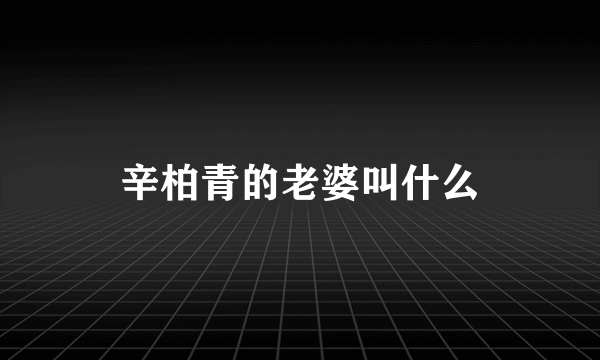 辛柏青的老婆叫什么